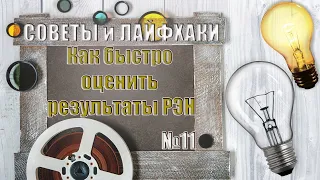 СОВЕТЫ и ЛАЙФХАКИ

Как быстро оценить результаты РЭН

№11